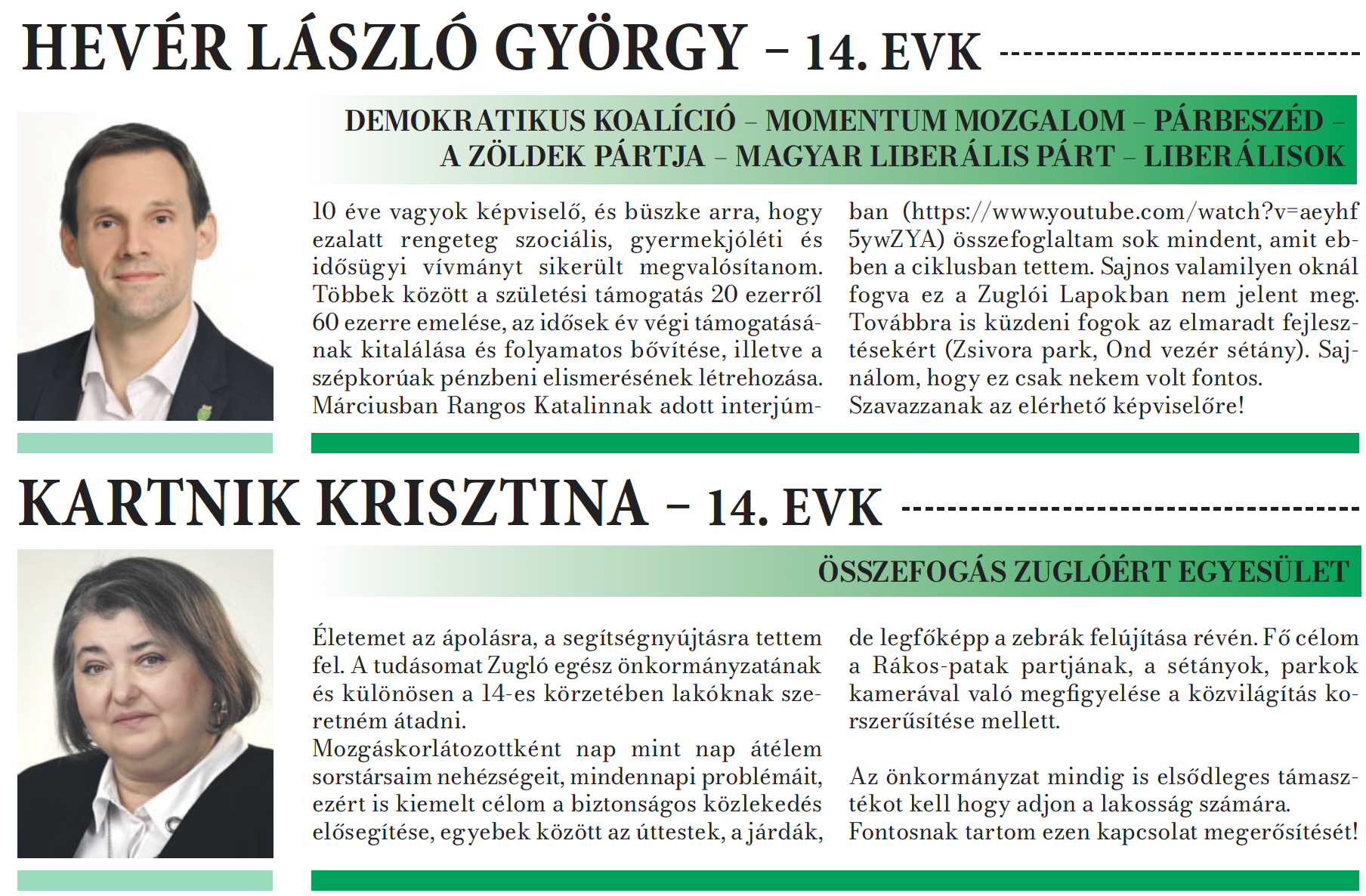 HEVÉR LÁSZLÓ GYÖRGY – 14. EVK

DEMOKRATIKUS KOALÍCIÓ – MOMENTUM MOZGALOM – PÁRBESZÉD – A ZÖLDEK PÁRTJA – MAGYAR LIBERÁLIS PÁRT – LIBERÁLISOK

10 éve vagyok képviselő, és büszke arra, hogy ezalatt rengeteg szociális, gyermekjóléti és idősügyi vívmányt sikerült megvalósítanom. Többek között a születési támogatás 20 ezerről 60 ezerre emelése, az idősek év végi támogatásának kitalálása és folyamatos bővítése, illetve a szépkorúak pénzbeni elismerésének létrehozása. Márciusban Rangos Katalinnak adott interjúmban (https://www.youtube.com/watch?v=aeyhf5ywZYA) összefoglaltam sok mindent, amit ebben a ciklusban tettem. Sajnos valamilyen oknál fogva ez a Zuglói Lapokban nem jelent meg. Továbbra is küzdeni fogok az elmaradt fejlesztésekért (Zsivora park, Ond vezér sétány). Sajnálom, hogy ez csak nekem volt fontos.
Szavazzanak az elérhető képviselőre!

KARTNIK KRISZTINA – 14. EVK

ÖSSZEFOGÁS ZUGLÓÉRT EGYESÜLET

Életemet az ápolásra, a segítségnyújtásra tettem fel. A tudásomat Zugló egész önkormányzatának és különösen a 14-es körzetében lakóknak szeretném átadni.
Mozgáskorlátozottként nap mint nap átélem sorstársaim nehézségeit, mindennapi problémáit, ezért is kiemelt célom a biztonságos közlekedés elősegítése, egyebek között az úttestek, a járdák, de legfőképp a zebrák felújítása révén. Fő célom a Rákos-patak partjának, a sétányok, parkok kamerával való megfigyelése a közvilágítás korszerűsítése mellett.

Az önkormányzat mindig is elsődleges támasztékot kell hogy adjon a lakosság számára. Fontosnak tartom ezen kapcsolat megerősítését!